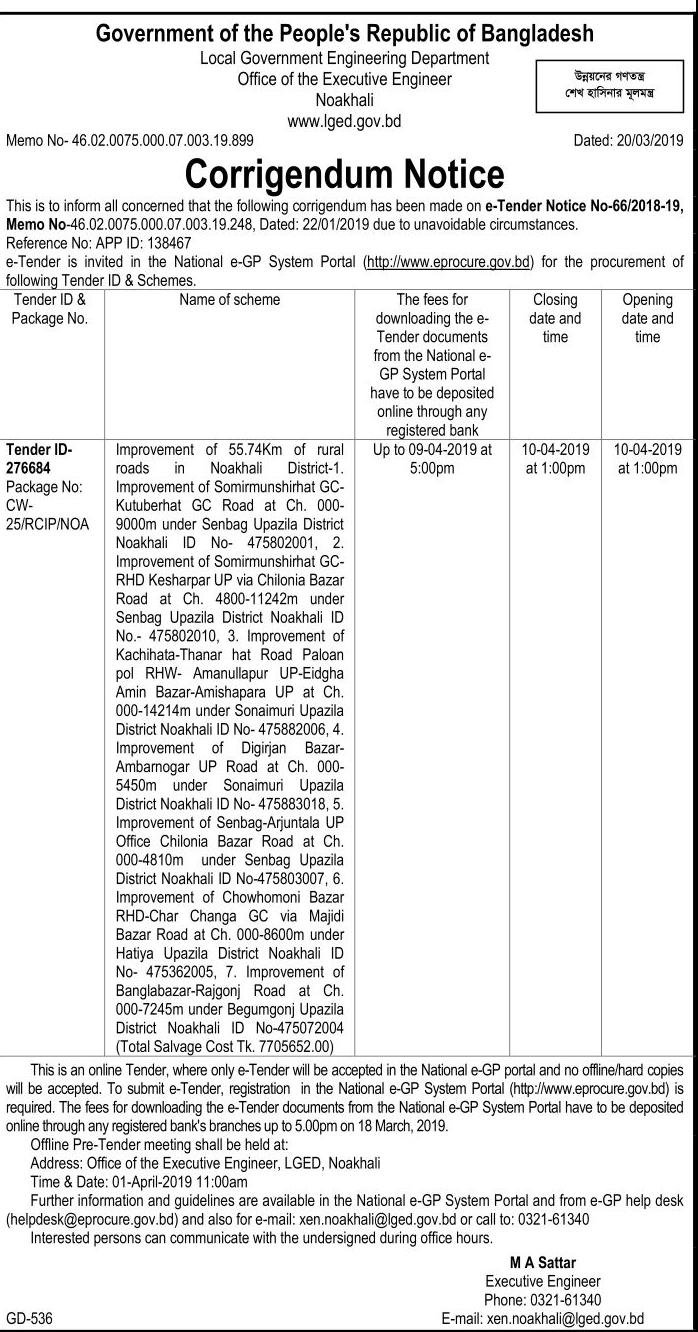 Government of the People's Republic of Bangladesh
Local Government Engineering Department
Office of the Executive Engineer
Noakhali
www.lged.gov.bd

উন্নয়নের গণতন্ত্র
শেখ হাসিনার মূলমন্ত্র

Memo No- 46.02.0075.000.07.003.19.899 Dated: 20/03/2019

Corrigendum Notice

This is to inform all concerned that the following corrigendum has been made on e-Tender Notice No-66/2018-19, Memo No-46.02.0075.000.07.003.19.248, Dated: 22/01/2019 due to unavoidable circumstances.
Reference No: APP ID: 138467
e-Tender is invited in the National e-GP System Portal (http://www.eprocure.gov.bd) for the procurement of following Tender ID & Schemes.

| Tender ID & Package No. | Name of scheme | The fees for downloading the e-Tender documents from the National e-GP System Portal have to be deposited online through any registered bank | Closing date and time | Opening date and time |
|---|---|---|---|---|
| Tender ID-276684 Package No: CW-25/RCIP/NOA | Improvement of 55.74Km of rural roads in Noakhali District-1. Improvement of Somirmunshirhat GC-Kutuberhat GC Road at Ch. 000-9000m under Senbag Upazila District Noakhali ID No- 475802001, 2. Improvement of Somirmunshirhat GC-RHD Kesharpar UP via Chilonia Bazar Road at Ch. 4800-11242m under Senbag Upazila District Noakhali ID No.- 475802010, 3. Improvement of Kachihata-Thanar hat Road Paloan pol RHW- Amanullapur UP-Eidgha Amin Bazar-Amishapara UP at Ch. 000-14214m under Sonaimuri Upazila District Noakhali ID No- 475882006, 4. Improvement of Digirjan Bazar-Ambarnogar UP Road at Ch. 000-5450m under Sonaimuri Upazila District Noakhali ID No- 475883018, 5. Improvement of Senbag-Arjuntala UP Office Chilonia Bazar Road at Ch. 000-4810m under Senbag Upazila District Noakhali ID No-475803007, 6. Improvement of Chowhomoni Bazar RHD-Char Changa GC via Majidi Bazar Road at Ch. 000-8600m under Hatiya Upazila District Noakhali ID No- 475362005, 7. Improvement of Banglabazar-Rajgonj Road at Ch. 000-7245m under Begumgonj Upazila District Noakhali ID No-475072004 (Total Salvage Cost Tk. 7705652.00) | Up to 09-04-2019 at 5:00pm | 10-04-2019 at 1:00pm | 10-04-2019 at 1:00pm |

This is an online Tender, where only e-Tender will be accepted in the National e-GP portal and no offline/hard copies will be accepted. To submit e-Tender, registration in the National e-GP System Portal (http://www.eprocure.gov.bd) is required. The fees for downloading the e-Tender documents from the National e-GP System Portal have to be deposited online through any registered bank's branches up to 5.00pm on 18 March, 2019.
Offline Pre-Tender meeting shall be held at:
Address: Office of the Executive Engineer, LGED, Noakhali
Time & Date: 01-April-2019 11:00am
Further information and guidelines are available in the National e-GP System Portal and from e-GP help desk (helpdesk@eprocure.gov.bd) and also for e-mail: xen.noakhali@lged.gov.bd or call to: 0321-61340
Interested persons can communicate with the undersigned during office hours.

M A Sattar
Executive Engineer
Phone: 0321-61340
E-mail: xen.noakhali@lged.gov.bd

GD-536